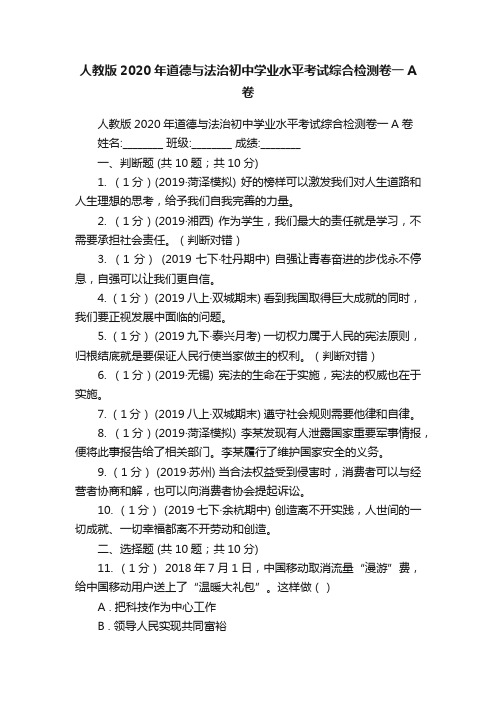 人教版 2020 年道德与法治初中学业水平考试综合检测卷一 A 卷

人教版 2020 年道德与法治初中学业水平考试综合检测卷一 A 卷

姓名:________ 班级:________ 成绩:________

一、判断题 (共 10 题；共 10 分)

1. （1 分）(2019·菏泽模拟) 好的榜样可以激发我们对人生道路和人生理想的思考，给予我们自我完善的力量。

2. （1 分）(2019·湘西) 作为学生，我们最大的责任就是学习，不需要承担社会责任。（判断对错）

3. （1 分） (2019 七下·牡丹期中) 自强让青春奋进的步伐永不停息，自强可以让我们更自信。

4. （1 分） (2019 八上·双城期末) 看到我国取得巨大成就的同时，我们要正视发展中面临的问题。

5. （1 分） (2019 九下·泰兴月考) 一切权力属于人民的宪法原则，归根结底就是要保证人民行使当家做主的权利。（判断对错）

6. （1 分）(2019·无锡) 宪法的生命在于实施，宪法的权威也在于实施。

7. （1 分） (2019 八上·双城期末) 遵守社会规则需要他律和自律。

8. （1 分）(2019·菏泽模拟) 李某发现有人泄露国家重要军事情报，便将此事报告给了相关部门。李某履行了维护国家安全的义务。

9. （1 分） (2019·苏州) 当合法权益受到侵害时，消费者可以与经营者协商和解，也可以向消费者协会提起诉讼。

10. （1 分） (2019 七下·余杭期中) 创造离不开实践，人世间的一切成就、一切幸福都离不开劳动和创造。

二、选择题 (共 10 题；共 10 分)

11. （1 分） 2018 年 7 月 1 日，中国移动取消流量“漫游”费，给中国移动用户送上了“温暖大礼包”。这样做（ ）

A . 把科技作为中心工作

B . 领导人民实现共同富裕